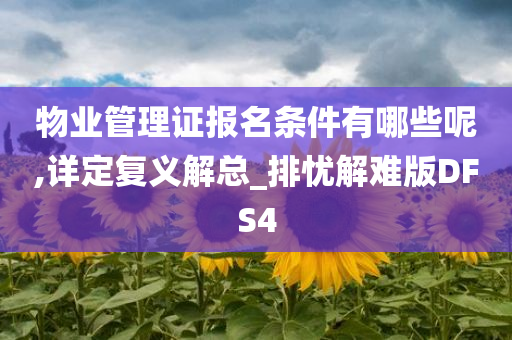 物业管理证报名条件有哪些呢,详定复义解总_排忧解难版DFS4